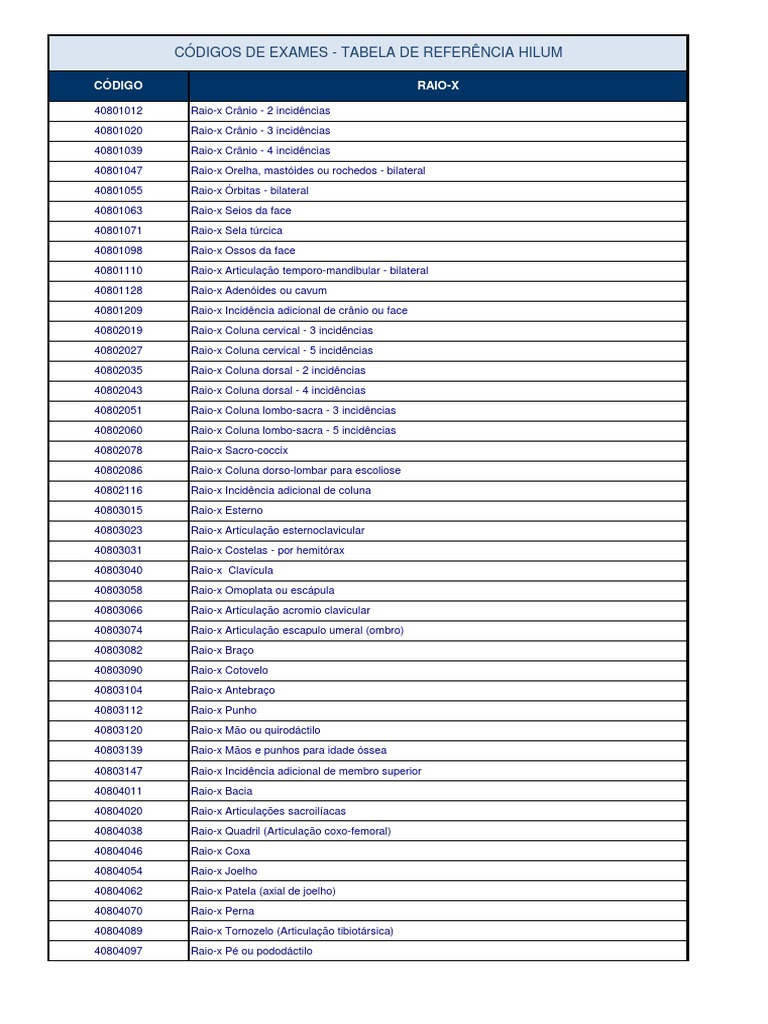 CÓDIGOS DE EXAMES - TABELA DE REFERÊNCIA HILUM

| CÓDIGO | RAIO-X |
|---|---|
| 40801012 | Raio-x Crânio - 2 incidências |
| 40801020 | Raio-x Crânio - 3 incidências |
| 40801039 | Raio-x Crânio - 4 incidências |
| 40801047 | Raio-x Orelha, mastóides ou rochedos - bilateral |
| 40801055 | Raio-x Órbitas - bilateral |
| 40801063 | Raio-x Seios da face |
| 40801071 | Raio-x Sela túrcica |
| 40801098 | Raio-x Ossos da face |
| 40801110 | Raio-x Articulação temporo-mandibular - bilateral |
| 40801128 | Raio-x Adenóides ou cavum |
| 40801209 | Raio-x Incidência adicional de crânio ou face |
| 40802019 | Raio-x Coluna cervical - 3 incidências |
| 40802027 | Raio-x Coluna cervical - 5 incidências |
| 40802035 | Raio-x Coluna dorsal - 2 incidências |
| 40802043 | Raio-x Coluna dorsal - 4 incidências |
| 40802051 | Raio-x Coluna lombo-sacra - 3 incidências |
| 40802060 | Raio-x Coluna lombo-sacra - 5 incidências |
| 40802078 | Raio-x Sacro-coccix |
| 40802086 | Raio-x Coluna dorso-lombar para escoliose |
| 40802116 | Raio-x Incidência adicional de coluna |
| 40803015 | Raio-x Esterno |
| 40803023 | Raio-x Articulação esternoclavicular |
| 40803031 | Raio-x Costelas - por hemitórax |
| 40803040 | Raio-x Clavícula |
| 40803058 | Raio-x Omoplata ou escápula |
| 40803066 | Raio-x Articulação acromio clavicular |
| 40803074 | Raio-x Articulação escapulo umeral (ombro) |
| 40803082 | Raio-x Braço |
| 40803090 | Raio-x Cotovelo |
| 40803104 | Raio-x Antebraço |
| 40803112 | Raio-x Punho |
| 40803120 | Raio-x Mão ou quirodáctilo |
| 40803139 | Raio-x Mãos e punhos para idade óssea |
| 40803147 | Raio-x Incidência adicional de membro superior |
| 40804011 | Raio-x Bacia |
| 40804020 | Raio-x Articulações sacroilíacas |
| 40804038 | Raio-x Quadril (Articulação coxo-femoral) |
| 40804046 | Raio-x Coxa |
| 40804054 | Raio-x Joelho |
| 40804062 | Raio-x Patela (axial de joelho) |
| 40804070 | Raio-x Perna |
| 40804089 | Raio-x Tornozelo (Articulação tibiotársica) |
| 40804097 | Raio-x Pé ou pododáctilo |